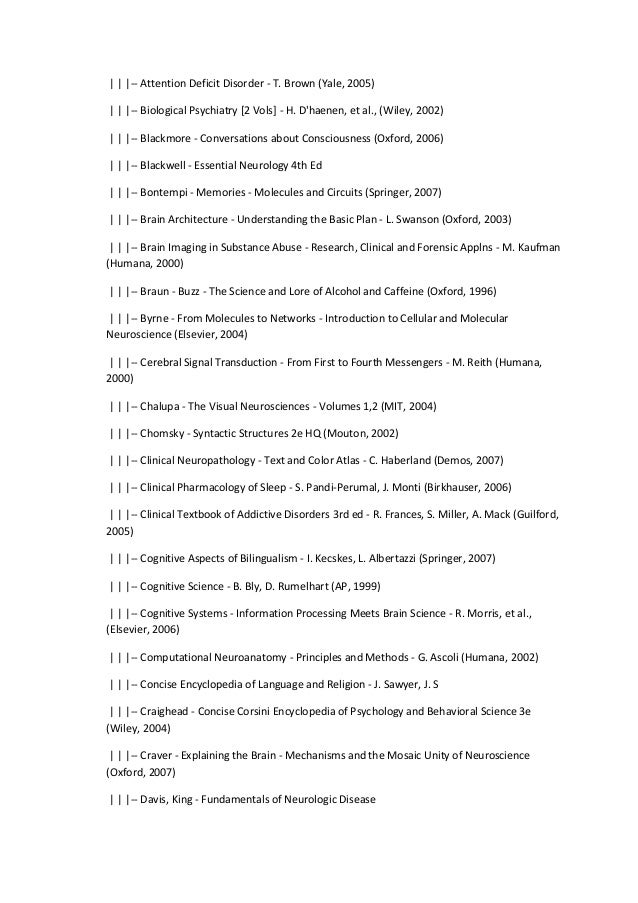 | | |– Attention Deficit Disorder - T. Brown (Yale, 2005)

| | |– Biological Psychiatry [2 Vols] - H. D'haenen, et al., (Wiley, 2002)

| | |– Blackmore - Conversations about Consciousness (Oxford, 2006)

| | |– Blackwell - Essential Neurology 4th Ed

| | |– Bontempi - Memories - Molecules and Circuits (Springer, 2007)

| | |– Brain Architecture - Understanding the Basic Plan - L. Swanson (Oxford, 2003)

| | |– Brain Imaging in Substance Abuse - Research, Clinical and Forensic Applns - M. Kaufman (Humana, 2000)

| | |– Braun - Buzz - The Science and Lore of Alcohol and Caffeine (Oxford, 1996)

| | |– Byrne - From Molecules to Networks - Introduction to Cellular and Molecular Neuroscience (Elsevier, 2004)

| | |– Cerebral Signal Transduction - From First to Fourth Messengers - M. Reith (Humana, 2000)

| | |– Chalupa - The Visual Neurosciences - Volumes 1,2 (MIT, 2004)

| | |– Chomsky - Syntactic Structures 2e HQ (Mouton, 2002)

| | |– Clinical Neuropathology - Text and Color Atlas - C. Haberland (Demos, 2007)

| | |– Clinical Pharmacology of Sleep - S. Pandi-Perumal, J. Monti (Birkhauser, 2006)

| | |– Clinical Textbook of Addictive Disorders 3rd ed - R. Frances, S. Miller, A. Mack (Guilford, 2005)

| | |– Cognitive Aspects of Bilingualism - I. Kecskes, L. Albertazzi (Springer, 2007)

| | |– Cognitive Science - B. Bly, D. Rumelhart (AP, 1999)

| | |– Cognitive Systems - Information Processing Meets Brain Science - R. Morris, et al., (Elsevier, 2006)

| | |– Computational Neuroanatomy - Principles and Methods - G. Ascoli (Humana, 2002)

| | |– Concise Encyclopedia of Language and Religion - J. Sawyer, J. S

| | |– Craighead - Concise Corsini Encyclopedia of Psychology and Behavioral Science 3e (Wiley, 2004)

| | |– Craver - Explaining the Brain - Mechanisms and the Mosaic Unity of Neuroscience (Oxford, 2007)

| | |– Davis, King - Fundamentals of Neurologic Disease